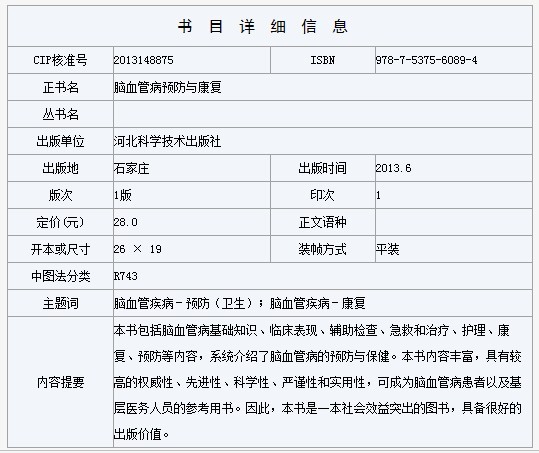 书 目 详 细 信 息

| CIP核准号 | 2013148875 | ISBN | 978-7-5375-6089-4 |
|---|---|---|---|
| 正书名 | 脑血管病预防与康复 | | |
| 丛书名 | | | |
| 出版单位 | 河北科学技术出版社 | | |
| 出版地 | 石家庄 | 出版时间 | 2013.6 |
| 版次 | 1版 | 印次 | 1 |
| 定价(元) | 28.0 | 正文语种 | |
| 开本或尺寸 | 26 × 19 | 装帧方式 | 平装 |
| 中图法分类 | R743 | | |
| 主题词 | 脑血管疾病－预防（卫生）；脑血管疾病－康复 | | |
| 内容提要 | 本书包括脑血管病基础知识、临床表现、辅助检查、急救和治疗、护理、康复、预防等内容，系统介绍了脑血管病的预防与保健。本书内容丰富，具有较高的权威性、先进性、科学性、严谨性和实用性，可成为脑血管病患者以及基层医务人员的参考用书。因此，本书是一本社会效益突出的图书，具备很好的出版价值。 | | |